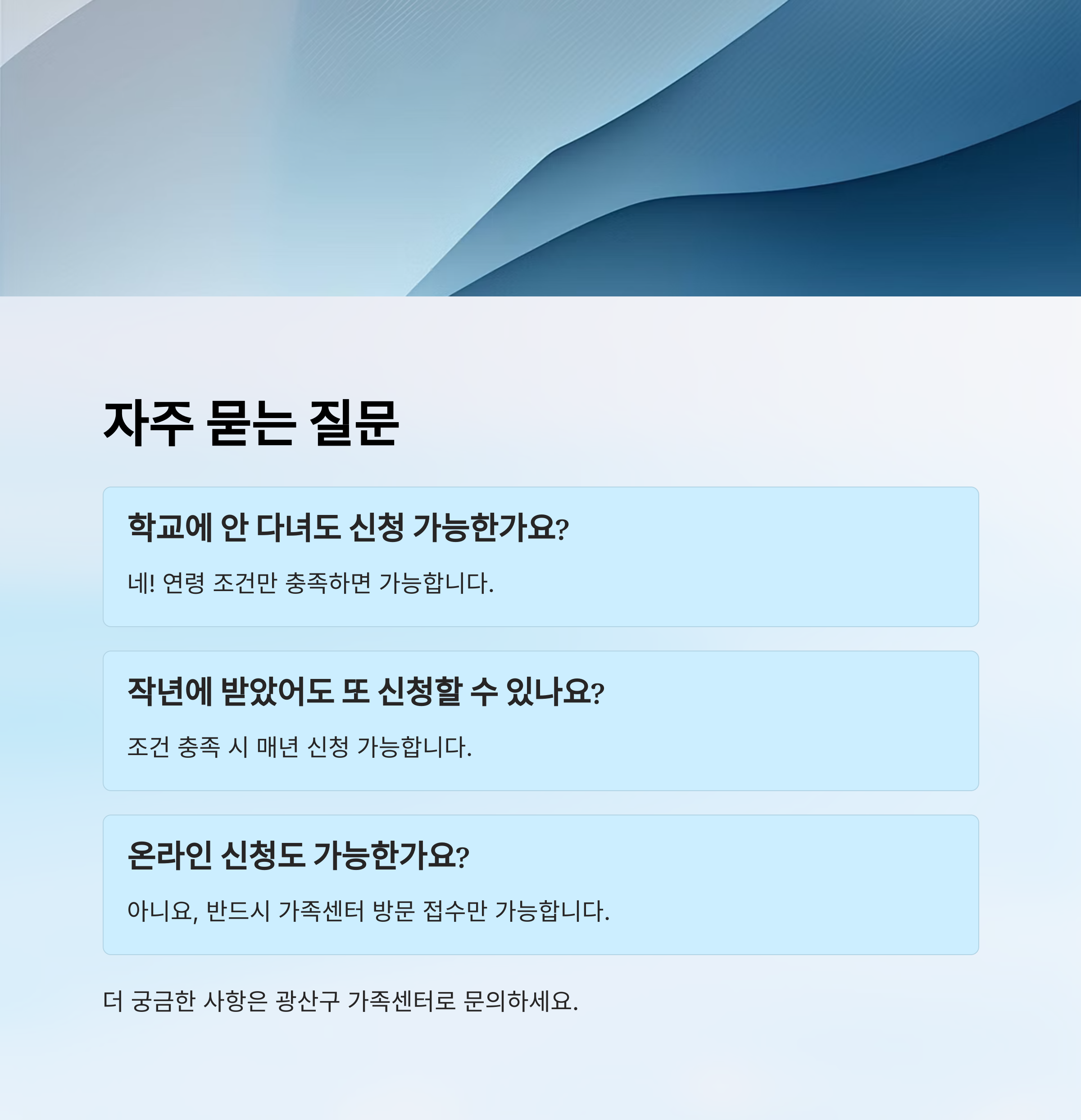 자주 묻는 질문

학교에 안 다녀도 신청 가능한가요?

네! 연령 조건만 충족하면 가능합니다.

작년에 받았어도 또 신청할 수 있나요?

조건 충족 시 매년 신청 가능합니다.

온라인 신청도 가능한가요?

아니요, 반드시 가족센터 방문 접수만 가능합니다.

더 궁금한 사항은 광산구 가족센터로 문의하세요.